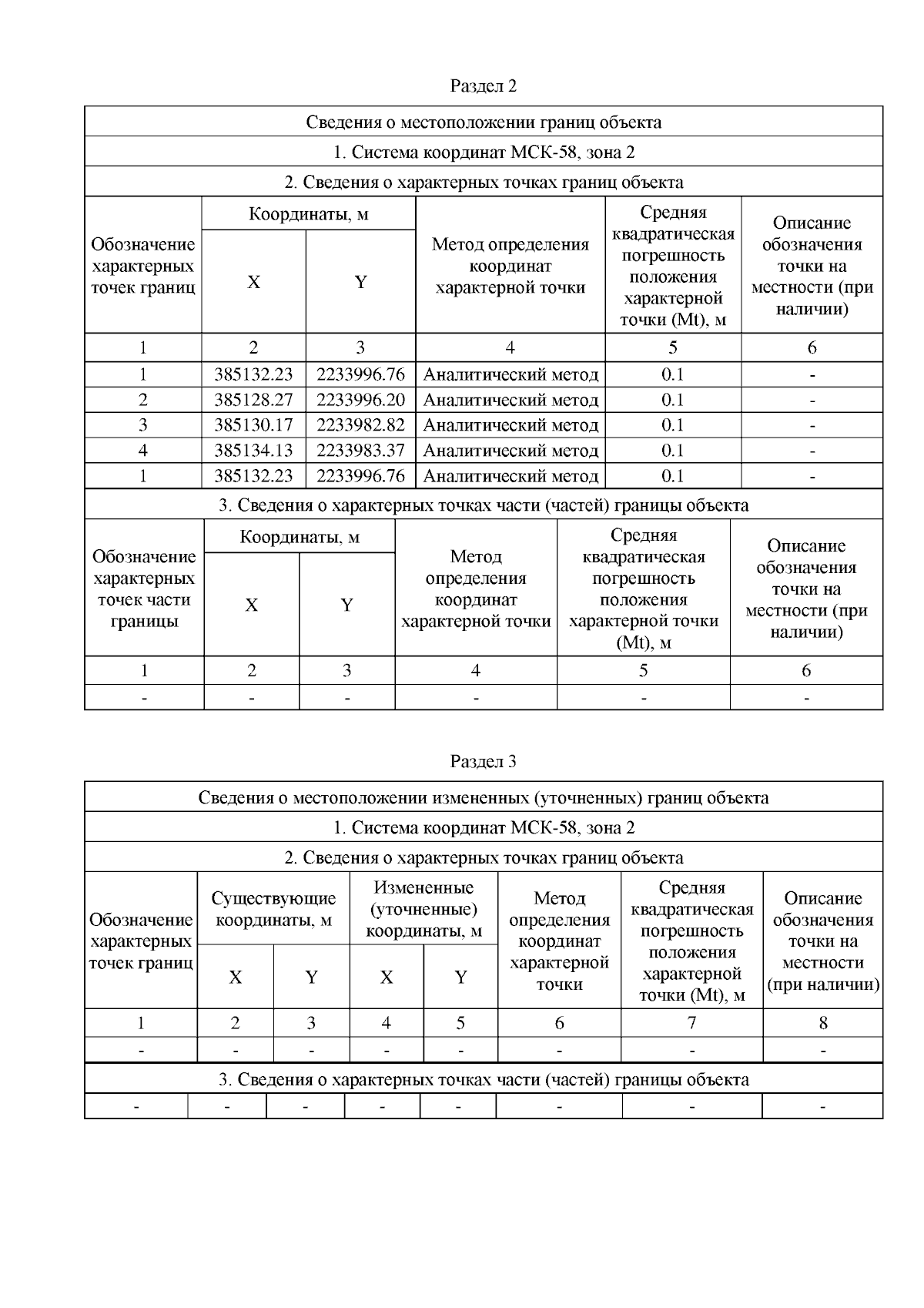 Раздел 2

Сведения о местоположении границ объекта

1. Система координат МСК-58, зона 2

2. Сведения о характерных точках границ объекта

| Обозначение характерных точек границ | Координаты, м X | Координаты, м Y | Метод определения координат характерной точки | Средняя квадратическая погрешность положения характерной точки (Mt), м | Описание обозначения точки на местности (при наличии) |
|---|---|---|---|---|---|
| 1 | 2 | 3 | 4 | 5 | 6 |
| 1 | 385132.23 | 2233996.76 | Аналитический метод | 0.1 | - |
| 2 | 385128.27 | 2233996.20 | Аналитический метод | 0.1 | - |
| 3 | 385130.17 | 2233982.82 | Аналитический метод | 0.1 | - |
| 4 | 385134.13 | 2233983.37 | Аналитический метод | 0.1 | - |
| 1 | 385132.23 | 2233996.76 | Аналитический метод | 0.1 | - |

3. Сведения о характерных точках части (частей) границы объекта

| Обозначение характерных точек части границы | Координаты, м X | Координаты, м Y | Метод определения координат характерной точки | Средняя квадратическая погрешность положения характерной точки (Mt), м | Описание обозначения точки на местности (при наличии) |
|---|---|---|---|---|---|
| 1 | 2 | 3 | 4 | 5 | 6 |
| - | - | - | - | - | - |

Раздел 3

Сведения о местоположении измененных (уточненных) границ объекта

1. Система координат МСК-58, зона 2

2. Сведения о характерных точках границ объекта

| Обозначение характерных точек границ | Существующие координаты, м X | Существующие координаты, м Y | Измененные (уточненные) координаты, м X | Измененные (уточненные) координаты, м Y | Метод определения координат характерной точки | Средняя квадратическая погрешность положения характерной точки (Mt), м | Описание обозначения точки на местности (при наличии) |
|---|---|---|---|---|---|---|---|
| 1 | 2 | 3 | 4 | 5 | 6 | 7 | 8 |
| - | - | - | - | - | - | - | - |

3. Сведения о характерных точках части (частей) границы объекта

| - | - | - | - | - | - | - | - |
|---|---|---|---|---|---|---|---|